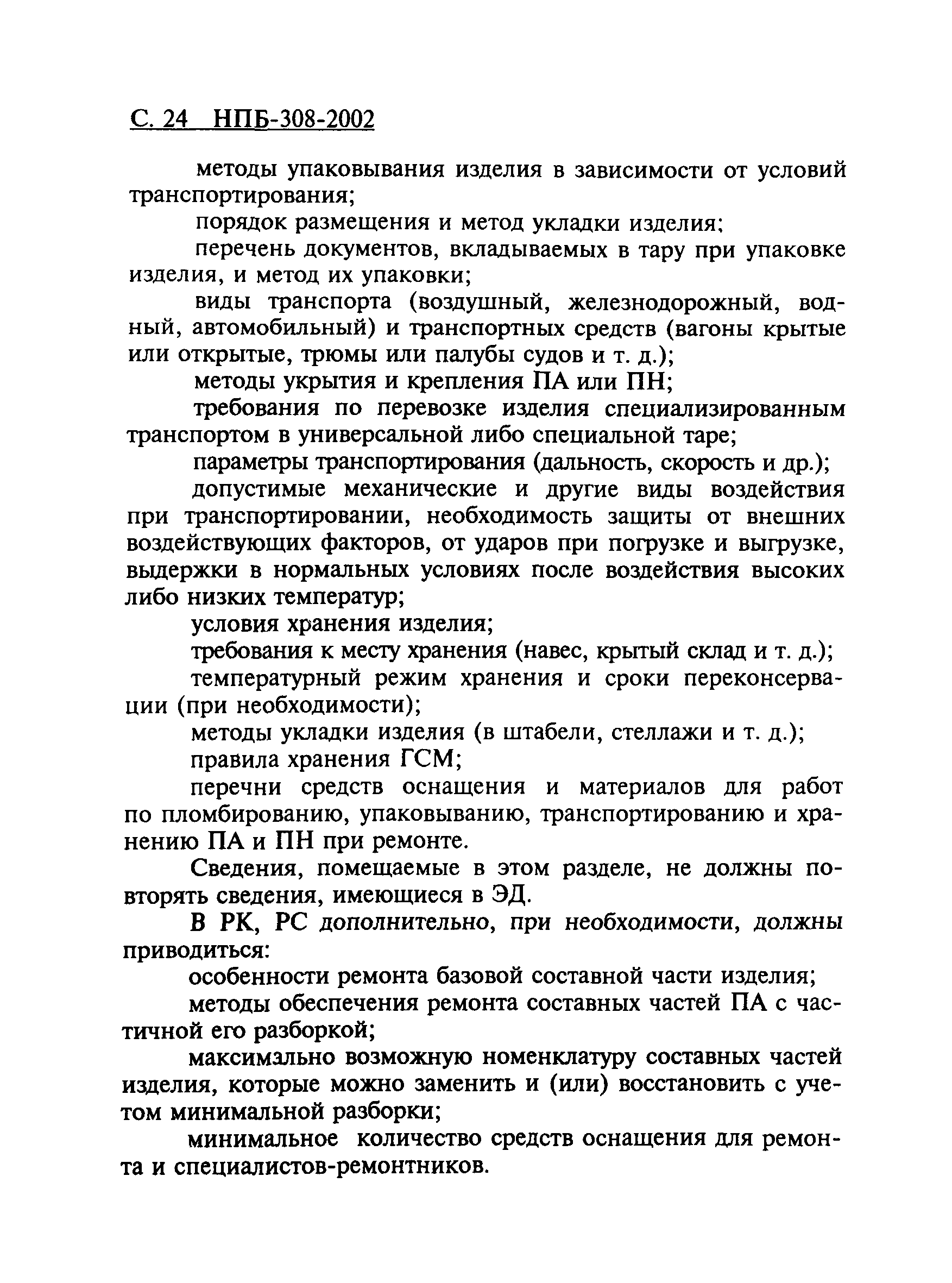 С. 24 НПБ-308-2002

методы упаковывания изделия в зависимости от условий транспортирования;

порядок размещения и метод укладки изделия;

перечень документов, вкладываемых в тару при упаковке изделия, и метод их упаковки;

виды транспорта (воздушный, железнодорожный, водный, автомобильный) и транспортных средств (вагоны крытые или открытые, трюмы или палубы судов и т. д.);

методы укрытия и крепления ПА или ПН;

требования по перевозке изделия специализированным транспортом в универсальной либо специальной таре;

параметры транспортирования (дальность, скорость и др.);

допустимые механические и другие виды воздействия при транспортировании, необходимость защиты от внешних воздействующих факторов, от ударов при погрузке и выгрузке, выдержки в нормальных условиях после воздействия высоких либо низких температур;

условия хранения изделия;

требования к месту хранения (навес, крытый склад и т. д.);

температурный режим хранения и сроки переконсервации (при необходимости);

методы укладки изделия (в штабели, стеллажи и т. д.);

правила хранения ГСМ;

перечни средств оснащения и материалов для работ по пломбированию, упаковыванию, транспортированию и хранению ПА и ПН при ремонте.

Сведения, помещаемые в этом разделе, не должны повторять сведения, имеющиеся в ЭД.

В РК, РС дополнительно, при необходимости, должны приводиться:

особенности ремонта базовой составной части изделия;

методы обеспечения ремонта составных частей ПА с частичной его разборкой;

максимально возможную номенклатуру составных частей изделия, которые можно заменить и (или) восстановить с учетом минимальной разборки;

минимальное количество средств оснащения для ремонта и специалистов-ремонтников.